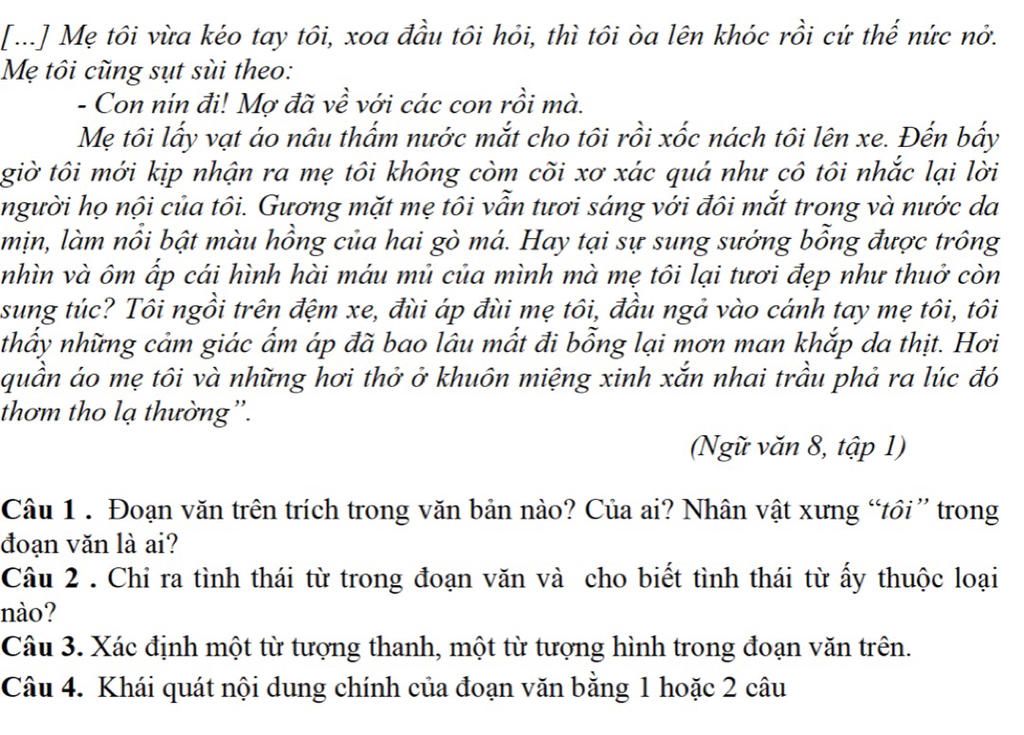 [...] Mẹ tôi vừa kéo tay tôi, xoa đầu tôi hỏi, thì tôi òa lên khóc rồi cứ thế nức nở. Mẹ tôi cũng sụt sùi theo:

- Con nín đi! Mợ đã về với các con rồi mà.

Mẹ tôi lấy vạt áo nâu thấm nước mắt cho tôi rồi xốc nách tôi lên xe. Đến bấy giờ tôi mới kịp nhận ra mẹ tôi không còm cõi xơ xác quá như cô tôi nhắc lại lời người họ nội của tôi. Gương mặt mẹ tôi vẫn tươi sáng với đôi mắt trong và nước da mịn, làm nổi bật màu hồng của hai gò má. Hay tại sự sung sướng bỗng được trông nhìn và ôm ấp cái hình hài máu mủ của mình mà mẹ tôi lại tươi đẹp như thuở còn sung túc? Tôi ngồi trên đệm xe, đùi áp đùi mẹ tôi, đầu ngả vào cánh tay mẹ tôi, tôi thấy những cảm giác ấm áp đã bao lâu mất đi bỗng lại mơn man khắp da thịt. Hơi quần áo mẹ tôi và những hơi thở ở khuôn miệng xinh xắn nhai trầu phả ra lúc đó thơm tho lạ thường".

(Ngữ văn 8, tập 1)

Câu 1 . Đoạn văn trên trích trong văn bản nào? Của ai? Nhân vật xưng "tôi" trong đoạn văn là ai?

Câu 2 . Chỉ ra tình thái từ trong đoạn văn và cho biết tình thái từ ấy thuộc loại nào?

Câu 3. Xác định một từ tượng thanh, một từ tượng hình trong đoạn văn trên.

Câu 4. Khái quát nội dung chính của đoạn văn bằng 1 hoặc 2 câu